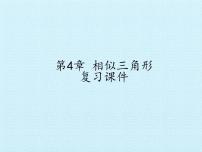 第4章 相似三角形
复习课件